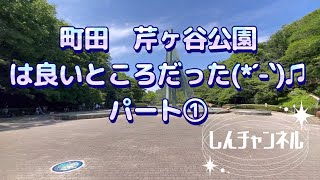 町田　芹ヶ谷公園
は良いところだった(*´-`)♫
パート①

しんチャンネル